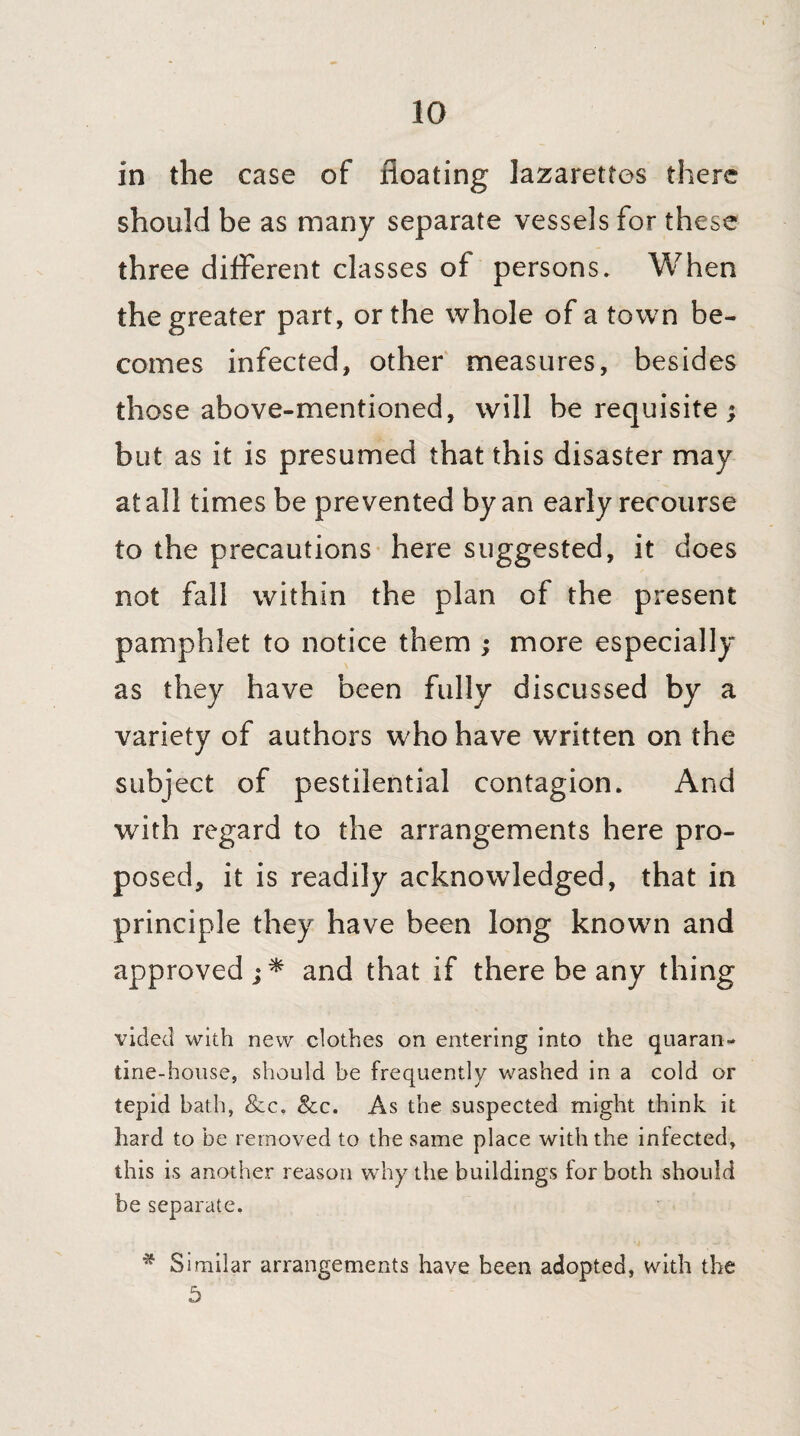 10

in the case of floating lazarettos there should be as many separate vessels for these three different classes of persons. When the greater part, or the whole of a town becomes infected, other measures, besides those above-mentioned, will be requisite; but as it is presumed that this disaster may at all times be prevented by an early recourse to the precautions here suggested, it does not fall within the plan of the present pamphlet to notice them; more especially as they have been fully discussed by a variety of authors who have written on the subject of pestilential contagion. And with regard to the arrangements here proposed, it is readily acknowledged, that in principle they have been long known and approved;* and that if there be any thing

vided with new clothes on entering into the quarantine-house, should be frequently washed in a cold or tepid bath, &c. &c. As the suspected might think it hard to be removed to the same place with the infected, this is another reason why the buildings for both should be separate.

* Similar arrangements have been adopted, with the

5